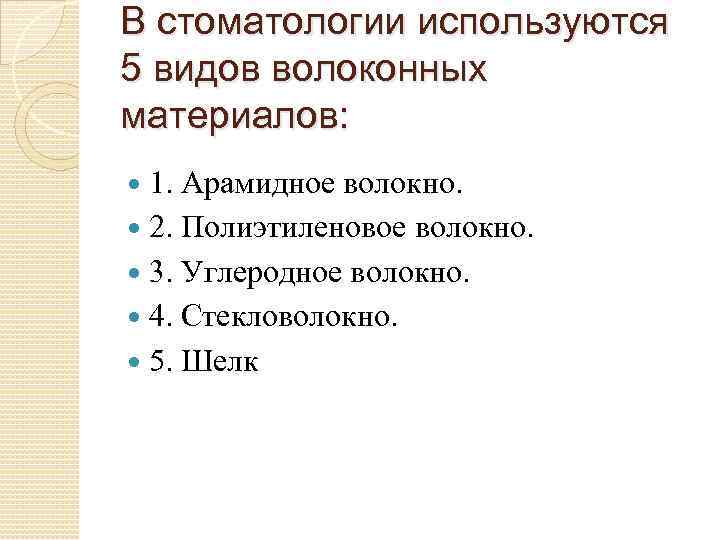 В стоматологии используются 5 видов волоконных материалов:

• 1. Арамидное волокно.
• 2. Полиэтиленовое волокно.
• 3. Углеродное волокно.
• 4. Стекловолокно.
• 5. Шелк